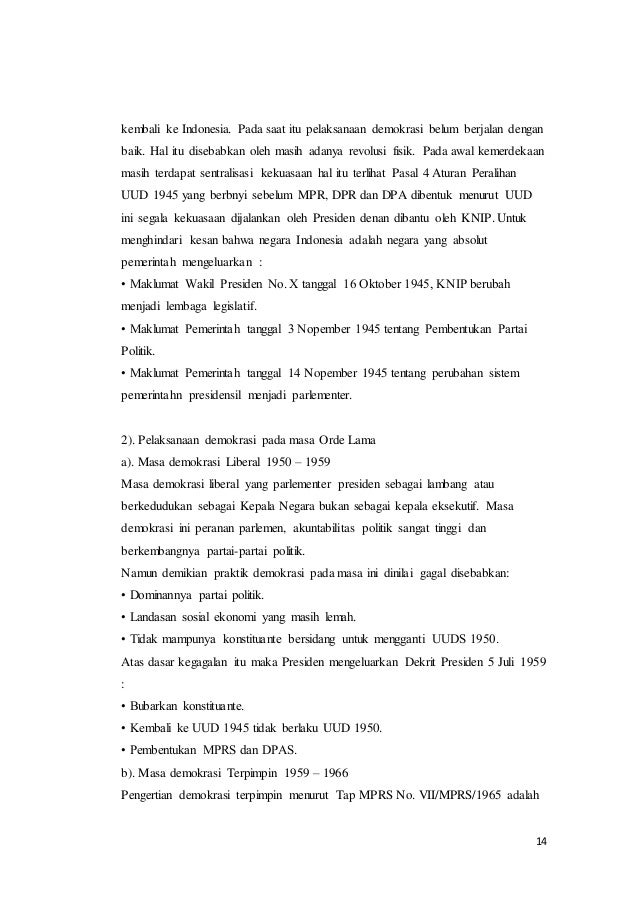 kembali ke Indonesia. Pada saat itu pelaksanaan demokrasi belum berjalan dengan baik. Hal itu disebabkan oleh masih adanya revolusi fisik. Pada awal kemerdekaan masih terdapat sentralisasi kekuasaan hal itu terlihat Pasal 4 Aturan Peralihan UUD 1945 yang berbnyi sebelum MPR, DPR dan DPA dibentuk menurut UUD ini segala kekuasaan dijalankan oleh Presiden denan dibantu oleh KNIP. Untuk menghindari kesan bahwa negara Indonesia adalah negara yang absolut pemerintah mengeluarkan :
• Maklumat Wakil Presiden No. X tanggal 16 Oktober 1945, KNIP berubah menjadi lembaga legislatif.
• Maklumat Pemerintah tanggal 3 Nopember 1945 tentang Pembentukan Partai Politik.
• Maklumat Pemerintah tanggal 14 Nopember 1945 tentang perubahan sistem pemerintahn presidensil menjadi parlementer.

2). Pelaksanaan demokrasi pada masa Orde Lama
a). Masa demokrasi Liberal 1950 – 1959
Masa demokrasi liberal yang parlementer presiden sebagai lambang atau berkedudukan sebagai Kepala Negara bukan sebagai kepala eksekutif. Masa demokrasi ini peranan parlemen, akuntabilitas politik sangat tinggi dan berkembangnya partai-partai politik.
Namun demikian praktik demokrasi pada masa ini dinilai gagal disebabkan:
• Dominannya partai politik.
• Landasan sosial ekonomi yang masih lemah.
• Tidak mampunya konstituante bersidang untuk mengganti UUDS 1950.
Atas dasar kegagalan itu maka Presiden mengeluarkan Dekrit Presiden 5 Juli 1959 :
• Bubarkan konstituante.
• Kembali ke UUD 1945 tidak berlaku UUD 1950.
• Pembentukan MPRS dan DPAS.
b). Masa demokrasi Terpimpin 1959 – 1966
Pengertian demokrasi terpimpin menurut Tap MPRS No. VII/MPRS/1965 adalah

14